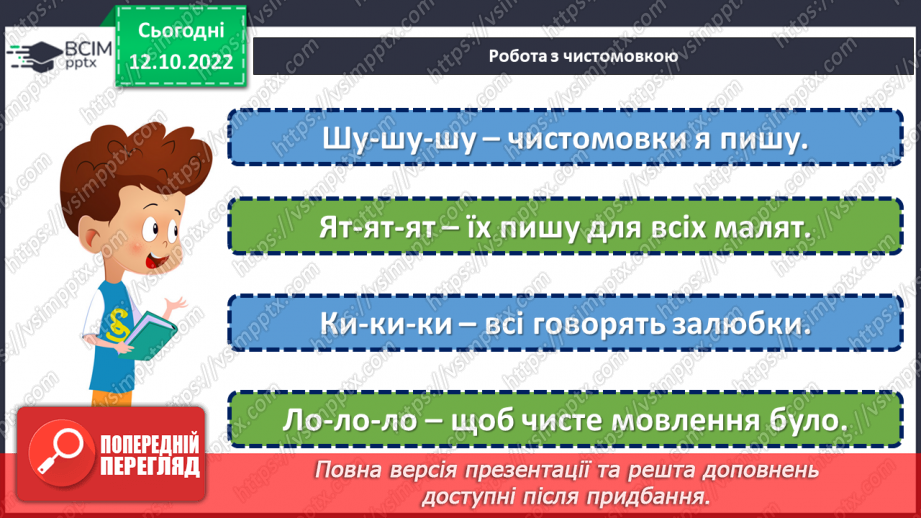 ВСІМ pptx

Сьогодні 12.10.2022

Робота з чистомовкою

Шу-шу-шу – чистомовки я пишу.

Ят-ят-ят – їх пишу для всіх малят.

Ки-ки-ки – всі говорять залюбки.

Ло-ло-ло – щоб чисте мовлення було.

ПОПЕРЕДНІЙ ПЕРЕГЛЯД

Повна версія презентації та решта доповнень доступні після придбання.

https://vsimpptx.com